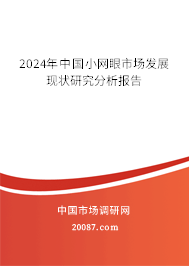 2024年中国小网眼市场发展现状研究分析报告

中国市场调研网

20087.com